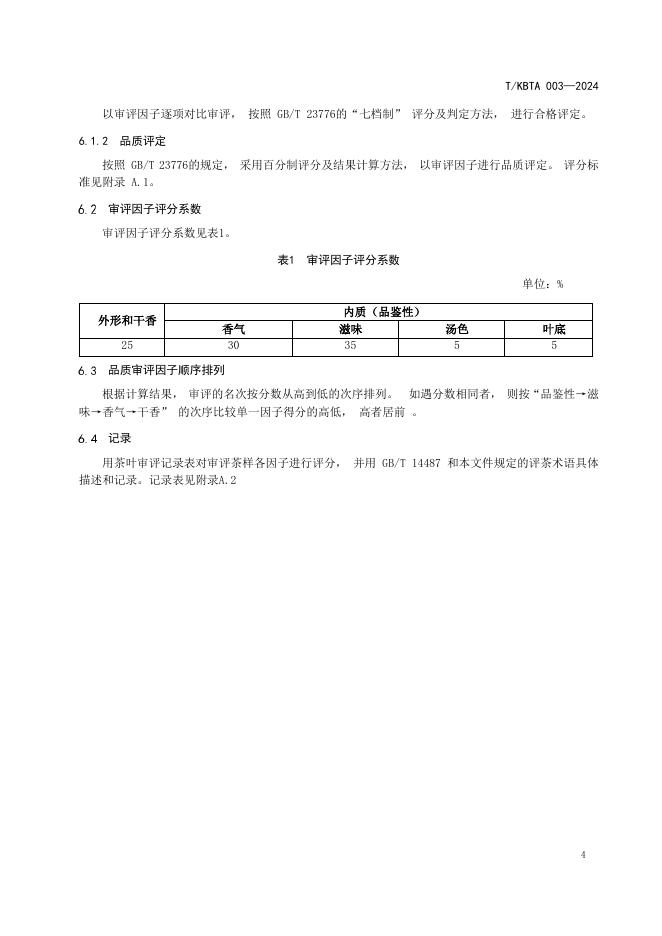 T/KBTA 003—2024

以审评因子逐项对比审评， 按照 GB/T 23776的“七档制” 评分及判定方法， 进行合格评定。

6.1.2 品质评定

按照 GB/T 23776的规定， 采用百分制评分及结果计算方法， 以审评因子进行品质评定。 评分标准见附录 A.1。

6.2 审评因子评分系数

审评因子评分系数见表1。

表1 审评因子评分系数

单位：%

| 外形和干香 | 内质（品鉴性） | | | |
|---|---|---|---|---|
| | 香气 | 滋味 | 汤色 | 叶底 |
| 25 | 30 | 35 | 5 | 5 |

6.3 品质审评因子顺序排列

根据计算结果， 审评的名次按分数从高到低的次序排列。 如遇分数相同者， 则按“品鉴性→滋味→香气→干香” 的次序比较单一因子得分的高低， 高者居前 。

6.4 记录

用茶叶审评记录表对审评茶样各因子进行评分， 并用 GB/T 14487 和本文件规定的评茶术语具体描述和记录。记录表见附录A.2

4